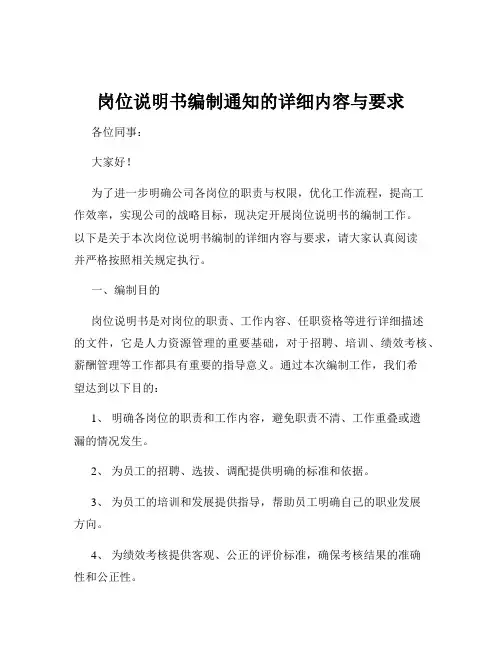 岗位说明书编制通知的详细内容与要求

各位同事：

大家好！

为了进一步明确公司各岗位的职责与权限，优化工作流程，提高工作效率，实现公司的战略目标，现决定开展岗位说明书的编制工作。以下是关于本次岗位说明书编制的详细内容与要求，请大家认真阅读并严格按照相关规定执行。

一、编制目的

岗位说明书是对岗位的职责、工作内容、任职资格等进行详细描述的文件，它是人力资源管理的重要基础，对于招聘、培训、绩效考核、薪酬管理等工作都具有重要的指导意义。通过本次编制工作，我们希望达到以下目的：

1、 明确各岗位的职责和工作内容，避免职责不清、工作重叠或遗漏的情况发生。

2、 为员工的招聘、选拔、调配提供明确的标准和依据。

3、 为员工的培训和发展提供指导，帮助员工明确自己的职业发展方向。

4、 为绩效考核提供客观、公正的评价标准，确保考核结果的准确性和公正性。